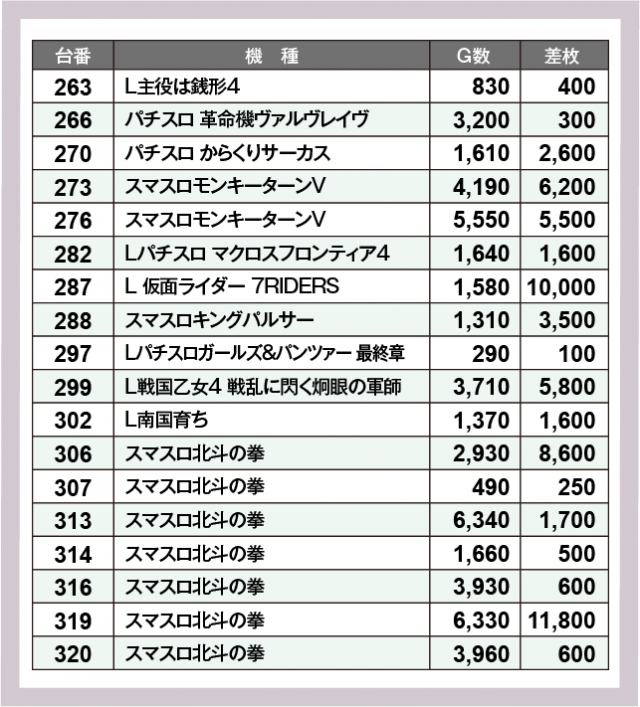 | 台番 | 機　種 | G数 | 差枚 |
|---|---|---|---|
| 263 | L主役は銭形4 | 830 | 400 |
| 266 | パチスロ 革命機ヴァルヴレイヴ | 3,200 | 300 |
| 270 | パチスロ からくりサーカス | 1,610 | 2,600 |
| 273 | スマスロモンキーターンV | 4,190 | 6,200 |
| 276 | スマスロモンキーターンV | 5,550 | 5,500 |
| 282 | Lパチスロ マクロスフロンティア4 | 1,640 | 1,600 |
| 287 | L 仮面ライダー 7RIDERS | 1,580 | 10,000 |
| 288 | スマスロキングパルサー | 1,310 | 3,500 |
| 297 | Lパチスロガールズ&パンツァー 最終章 | 290 | 100 |
| 299 | L戦国乙女4 戦乱に閃く炯眼の軍師 | 3,710 | 5,800 |
| 302 | L南国育ち | 1,370 | 1,600 |
| 306 | スマスロ北斗の拳 | 2,930 | 8,600 |
| 307 | スマスロ北斗の拳 | 490 | 250 |
| 313 | スマスロ北斗の拳 | 6,340 | 1,700 |
| 314 | スマスロ北斗の拳 | 1,660 | 500 |
| 316 | スマスロ北斗の拳 | 3,930 | 600 |
| 319 | スマスロ北斗の拳 | 6,330 | 11,800 |
| 320 | スマスロ北斗の拳 | 3,960 | 600 |